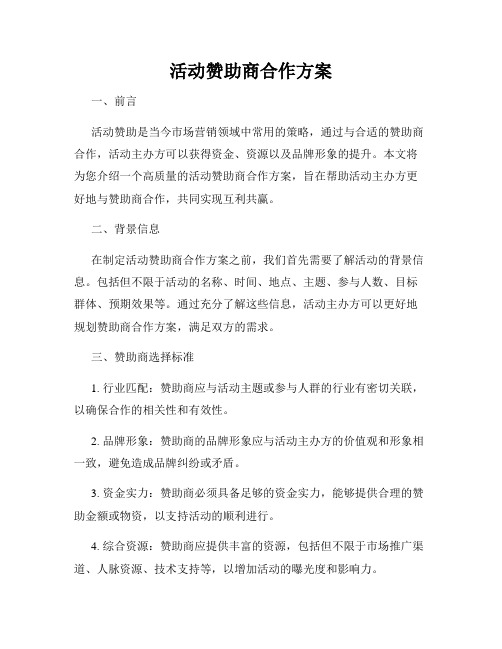 活动赞助商合作方案

一、前言

活动赞助是当今市场营销领域中常用的策略，通过与合适的赞助商合作，活动主办方可以获得资金、资源以及品牌形象的提升。本文将为您介绍一个高质量的活动赞助商合作方案，旨在帮助活动主办方更好地与赞助商合作，共同实现互利共赢。

二、背景信息

在制定活动赞助商合作方案之前，我们首先需要了解活动的背景信息。包括但不限于活动的名称、时间、地点、主题、参与人数、目标群体、预期效果等。通过充分了解这些信息，活动主办方可以更好地规划赞助商合作方案，满足双方的需求。

三、赞助商选择标准

1. 行业匹配：赞助商应与活动主题或参与人群的行业有密切关联，以确保合作的相关性和有效性。

2. 品牌形象：赞助商的品牌形象应与活动主办方的价值观和形象相一致，避免造成品牌纠纷或矛盾。

3. 资金实力：赞助商必须具备足够的资金实力，能够提供合理的赞助金额或物资，以支持活动的顺利进行。

4. 综合资源：赞助商应提供丰富的资源，包括但不限于市场推广渠道、人脉资源、技术支持等，以增加活动的曝光度和影响力。